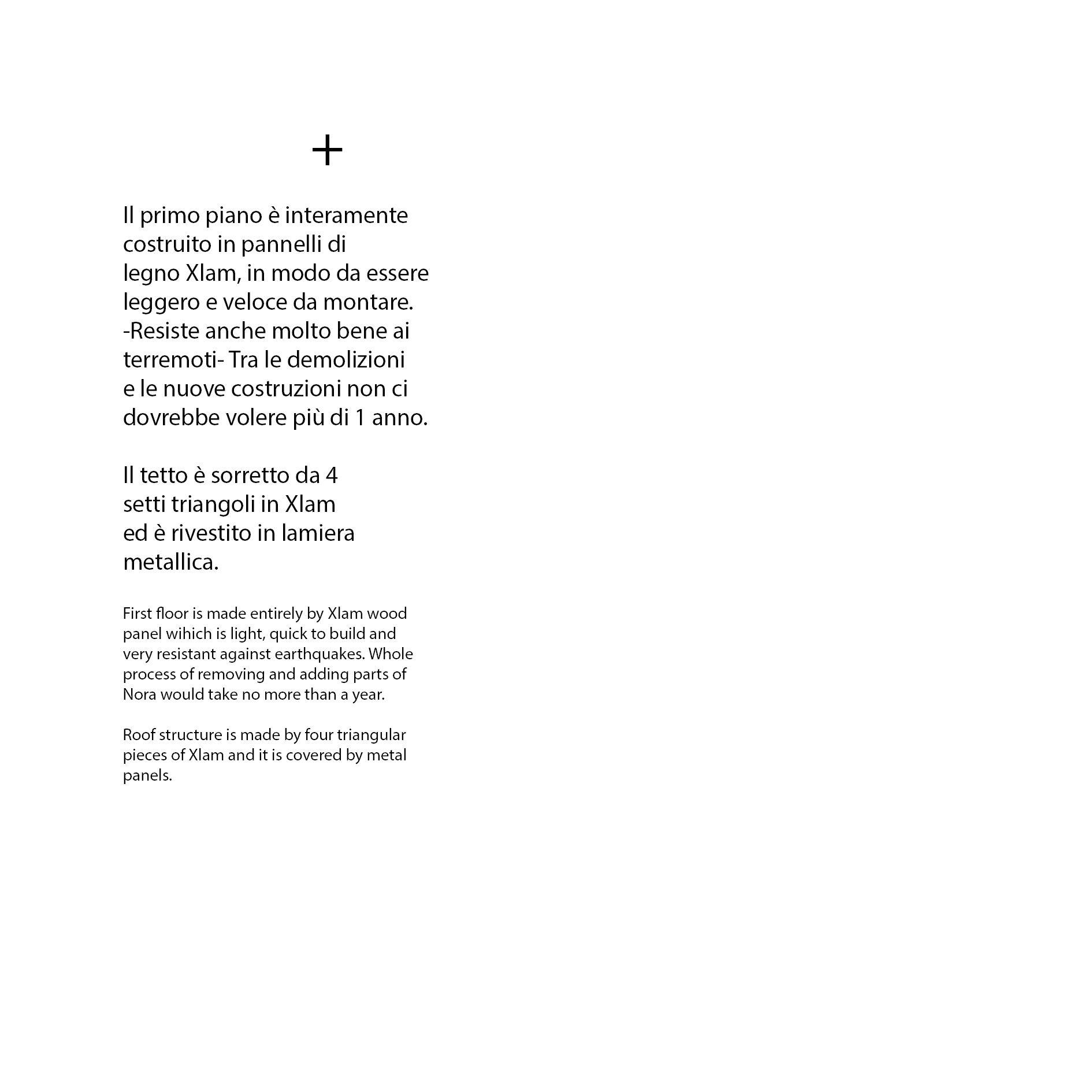 +

Il primo piano è interamente costruito in pannelli di legno Xlam, in modo da essere leggero e veloce da montare. -Resiste anche molto bene ai terremoti- Tra le demolizioni e le nuove costruzioni non ci dovrebbe volere più di 1 anno.

Il tetto è sorretto da 4 setti triangoli in Xlam ed è rivestito in lamiera metallica.

First floor is made entirely by Xlam wood panel wihich is light, quick to build and very resistant against earthquakes. Whole process of removing and adding parts of Nora would take no more than a year.

Roof structure is made by four triangular pieces of Xlam and it is covered by metal panels.